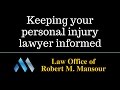 Keeping your personal injury lawyer informed

Law Office of
Robert M. Mansour